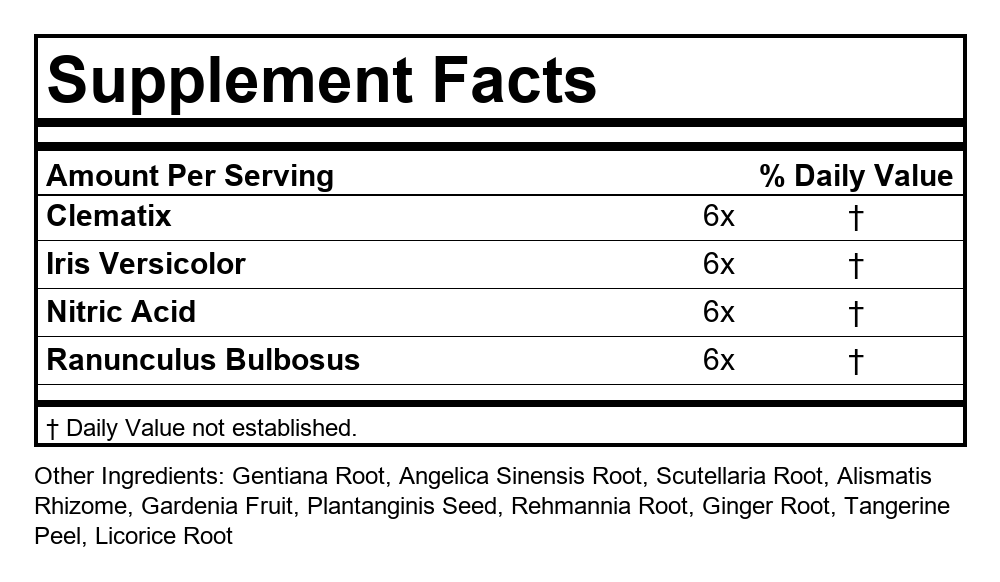 Supplement Facts

| Amount Per Serving | | % Daily Value |
|---|---|---|
| Clematix | 6x | † |
| Iris Versicolor | 6x | † |
| Nitric Acid | 6x | † |
| Ranunculus Bulbosus | 6x | † |

† Daily Value not established.

Other Ingredients: Gentiana Root, Angelica Sinensis Root, Scutellaria Root, Alismatis Rhizome, Gardenia Fruit, Plantanginis Seed, Rehmannia Root, Ginger Root, Tangerine Peel, Licorice Root